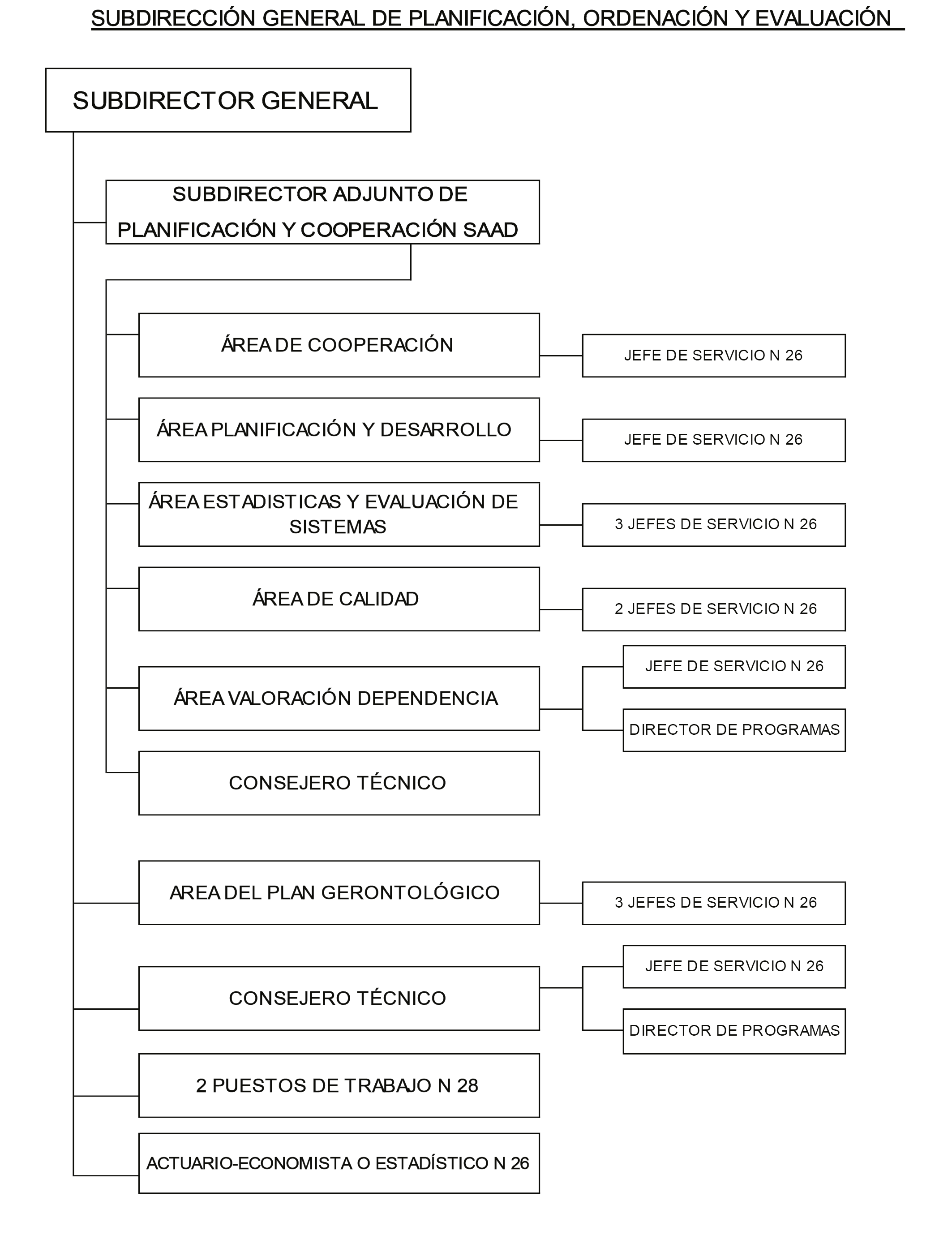 SUBDIRECCIÓN GENERAL DE PLANIFICACIÓN, ORDENACIÓN Y EVALUACIÓN

SUBDIRECTOR GENERAL

SUBDIRECTOR ADJUNTO DE PLANIFICACIÓN Y COOPERACIÓN SAAD

ÁREA DE COOPERACIÓN

JEFE DE SERVICIO N 26

ÁREA PLANIFICACIÓN Y DESARROLLO

JEFE DE SERVICIO N 26

ÁREA ESTADISTICAS Y EVALUACIÓN DE SISTEMAS

3 JEFES DE SERVICIO N 26

ÁREA DE CALIDAD

2 JEFES DE SERVICIO N 26

ÁREA VALORACIÓN DEPENDENCIA

JEFE DE SERVICIO N 26

DIRECTOR DE PROGRAMAS

CONSEJERO TÉCNICO

AREA DEL PLAN GERONTOLÓGICO

3 JEFES DE SERVICIO N 26

CONSEJERO TÉCNICO

JEFE DE SERVICIO N 26

DIRECTOR DE PROGRAMAS

2 PUESTOS DE TRABAJO N 28

ACTUARIO-ECONOMISTA O ESTADÍSTICO N 26